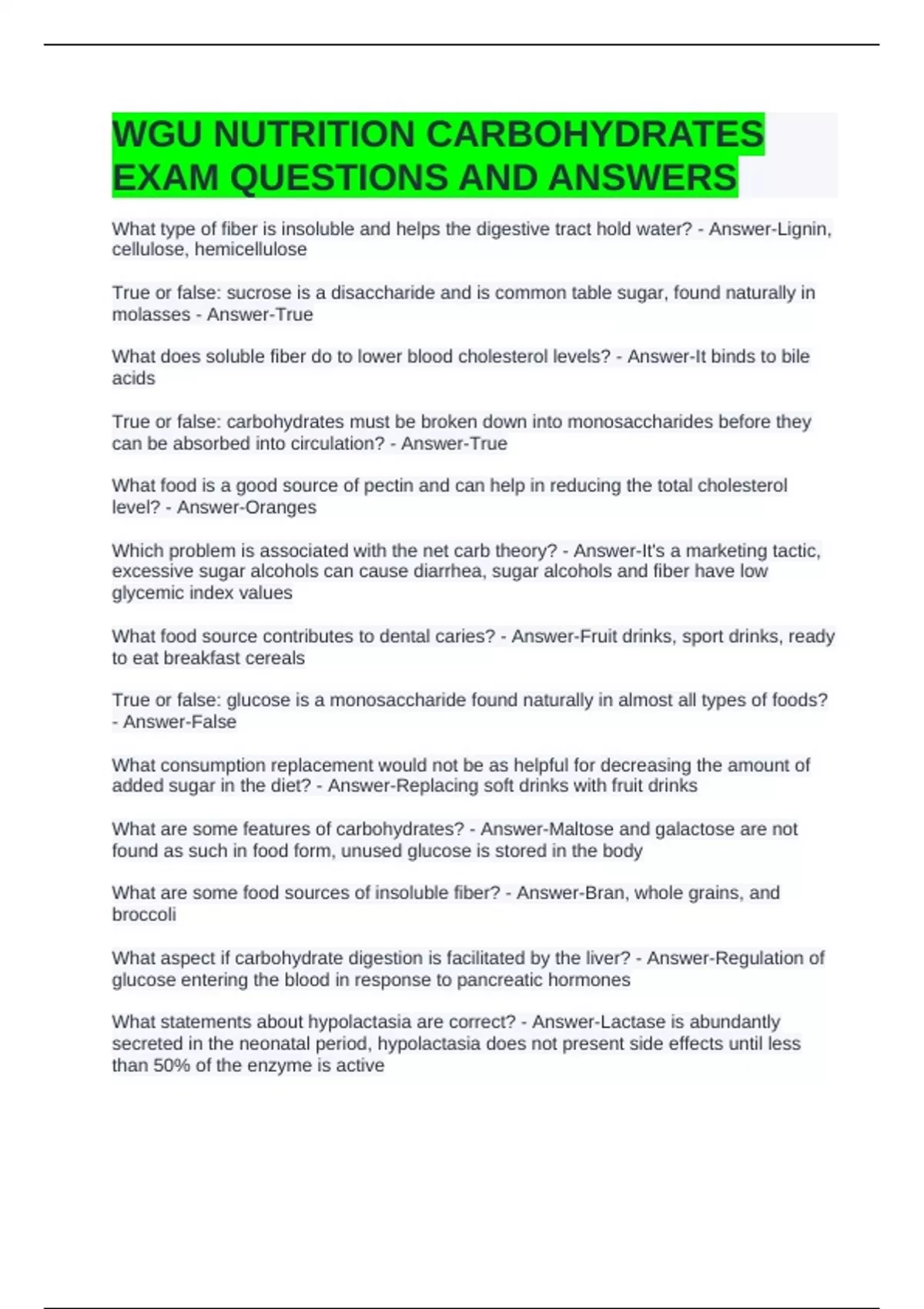 WGU NUTRITION CARBOHYDRATES EXAM QUESTIONS AND ANSWERS

What type of fiber is insoluble and helps the digestive tract hold water? - Answer-Lignin, cellulose, hemicellulose

True or false: sucrose is a disaccharide and is common table sugar, found naturally in molasses - Answer-True

What does soluble fiber do to lower blood cholesterol levels? - Answer-It binds to bile acids

True or false: carbohydrates must be broken down into monosaccharides before they can be absorbed into circulation? - Answer-True

What food is a good source of pectin and can help in reducing the total cholesterol level? - Answer-Oranges

Which problem is associated with the net carb theory? - Answer-It's a marketing tactic, excessive sugar alcohols can cause diarrhea, sugar alcohols and fiber have low glycemic index values

What food source contributes to dental caries? - Answer-Fruit drinks, sport drinks, ready to eat breakfast cereals

True or false: glucose is a monosaccharide found naturally in almost all types of foods? - Answer-False

What consumption replacement would not be as helpful for decreasing the amount of added sugar in the diet? - Answer-Replacing soft drinks with fruit drinks

What are some features of carbohydrates? - Answer-Maltose and galactose are not found as such in food form, unused glucose is stored in the body

What are some food sources of insoluble fiber? - Answer-Bran, whole grains, and broccoli

What aspect if carbohydrate digestion is facilitated by the liver? - Answer-Regulation of glucose entering the blood in response to pancreatic hormones

What statements about hypolactasia are correct? - Answer-Lactase is abundantly secreted in the neonatal period, hypolactasia does not present side effects until less than 50% of the enzyme is active